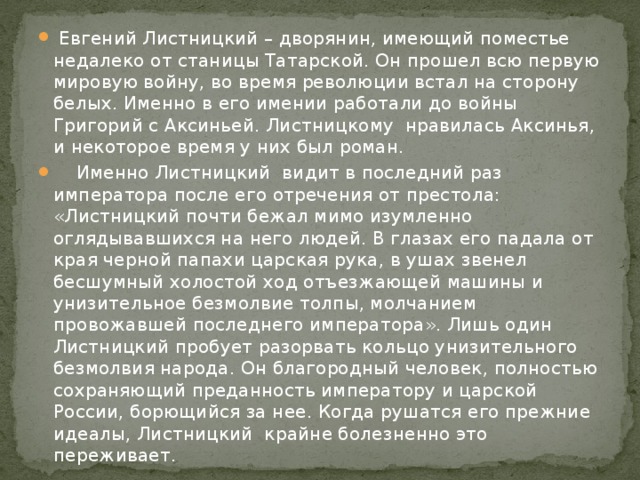 Евгений Листницкий – дворянин, имеющий поместье недалеко от станицы Татарской. Он прошел всю первую мировую войну, во время революции встал на сторону белых. Именно в его имении работали до войны Григорий с Аксиньей. Листницкому нравилась Аксинья, и некоторое время у них был роман.

Именно Листницкий видит в последний раз императора после его отречения от престола: «Листницкий почти бежал мимо изумленно оглядывавшихся на него людей. В глазах его падала от края черной папахи царская рука, в ушах звенел бесшумный холостой ход отъезжающей машины и унизительное безмолвие толпы, молчанием провожавшей последнего императора». Лишь один Листницкий пробует разорвать кольцо унизительного безмолвия народа. Он благородный человек, полностью сохраняющий преданность императору и царской России, борющийся за нее. Когда рушатся его прежние идеалы, Листницкий крайне болезненно это переживает.